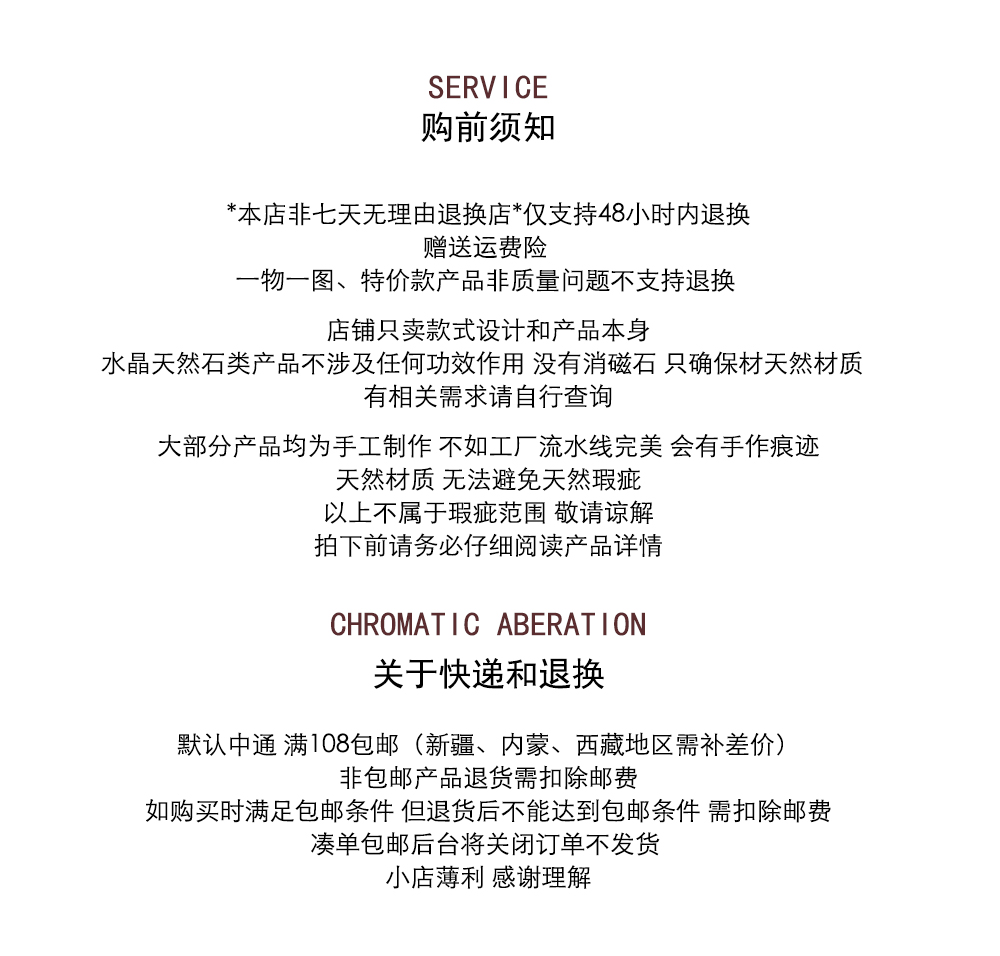 SERVICE
购前须知

*本店非七天无理由退换店*仅支持48小时内退换
赠送运费险
一物一图、特价款产品非质量问题不支持退换

店铺只卖款式设计和产品本身
水晶天然石类产品不涉及任何功效作用 没有消磁石 只确保材天然材质
有相关需求请自行查询

大部分产品均为手工制作 不如工厂流水线完美 会有手作痕迹
天然材质 无法避免天然瑕疵
以上不属于瑕疵范围 敬请谅解
拍下前请务必仔细阅读产品详情

CHROMATIC ABERATION
关于快递和退换

默认中通 满108包邮（新疆、内蒙、西藏地区需补差价）
非包邮产品退货需扣除邮费
如购买时满足包邮条件 但退货后不能达到包邮条件 需扣除邮费
凑单包邮后台将关闭订单不发货
小店薄利 感谢理解